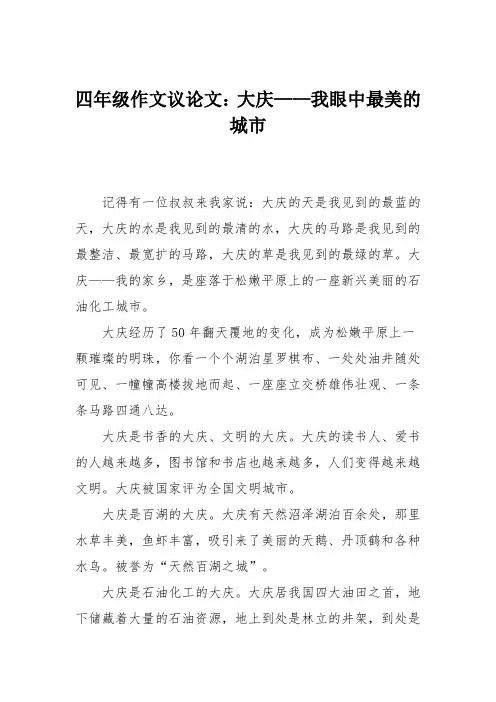 四年级作文议论文：大庆——我眼中最美的城市

记得有一位叔叔来我家说：大庆的天是我见到的最蓝的天，大庆的水是我见到的最清的水，大庆的马路是我见到的最整洁、最宽扩的马路，大庆的草是我见到的最绿的草。大庆——我的家乡，是座落于松嫩平原上的一座新兴美丽的石油化工城市。

大庆经历了50年翻天覆地的变化，成为松嫩平原上一颗璀璨的明珠，你看一个个湖泊星罗棋布、一处处油井随处可见、一幢幢高楼拔地而起、一座座立交桥雄伟壮观、一条条马路四通八达。

大庆是书香的大庆、文明的大庆。大庆的读书人、爱书的人越来越多，图书馆和书店也越来越多，人们变得越来越文明。大庆被国家评为全国文明城市。

大庆是百湖的大庆。大庆有天然沼泽湖泊百余处，那里水草丰美，鱼虾丰富，吸引来了美丽的天鹅、丹顶鹤和各种水鸟。被誉为“天然百湖之城”。

大庆是石油化工的大庆。大庆居我国四大油田之首，地下储藏着大量的石油资源，地上到处是林立的井架，到处是